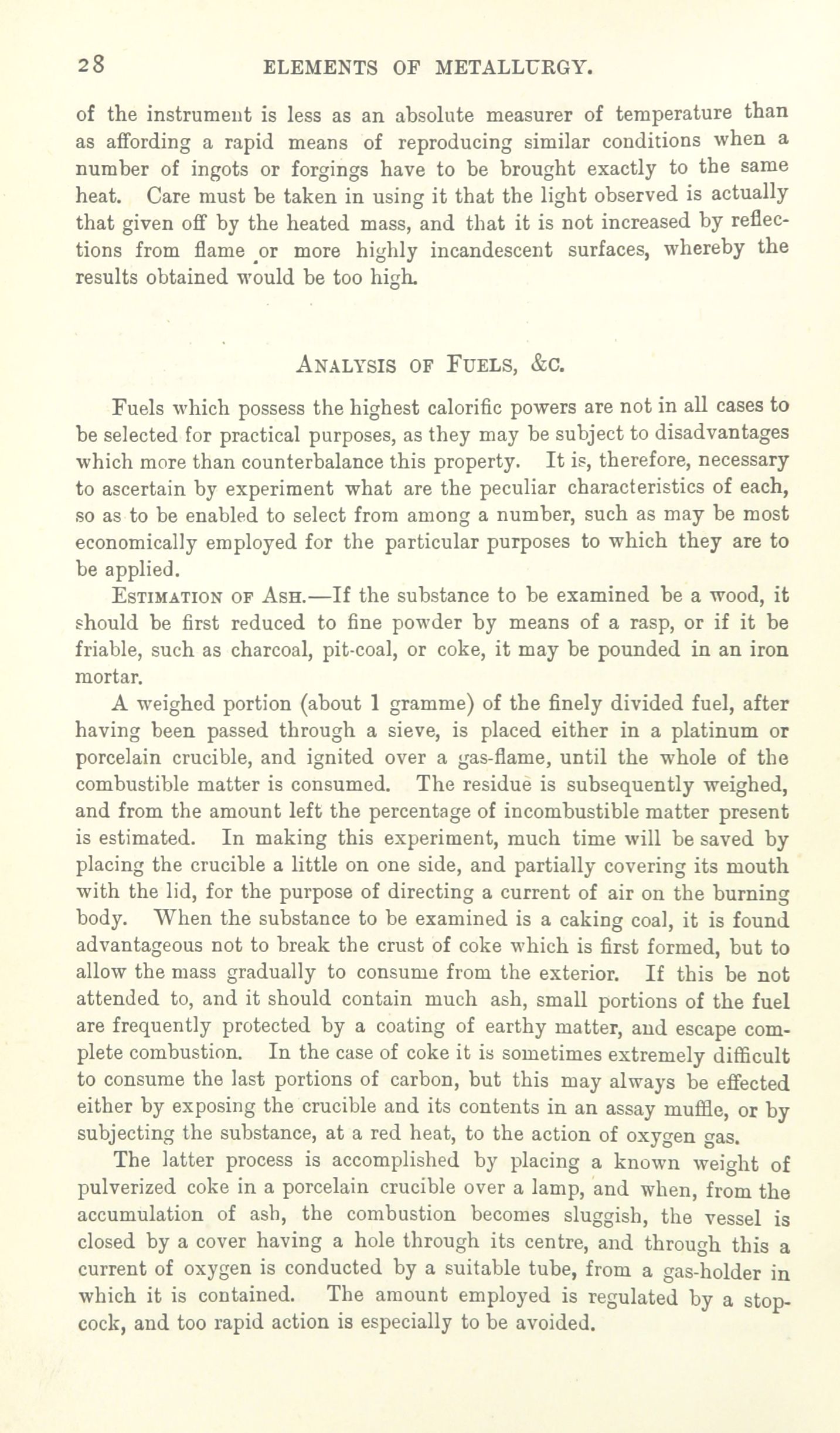 28 ELEMENTS OF METALLURGY.

of the instrument is less as an absolute measurer of temperature than as affording a rapid means of reproducing similar conditions when a number of ingots or forgings have to be brought exactly to the same heat. Care must be taken in using it that the light observed is actually that given off by the heated mass, and that it is not increased by reflections from flame or more highly incandescent surfaces, whereby the results obtained would be too high.

ANALYSIS OF FUELS, &C.

Fuels which possess the highest calorific powers are not in all cases to be selected for practical purposes, as they may be subject to disadvantages which more than counterbalance this property. It is, therefore, necessary to ascertain by experiment what are the peculiar characteristics of each, so as to be enabled to select from among a number, such as may be most economically employed for the particular purposes to which they are to be applied.

ESTIMATION OF ASH.—If the substance to be examined be a wood, it should be first reduced to fine powder by means of a rasp, or if it be friable, such as charcoal, pit-coal, or coke, it may be pounded in an iron mortar.

A weighed portion (about 1 gramme) of the finely divided fuel, after having been passed through a sieve, is placed either in a platinum or porcelain crucible, and ignited over a gas-flame, until the whole of the combustible matter is consumed. The residue is subsequently weighed, and from the amount left the percentage of incombustible matter present is estimated. In making this experiment, much time will be saved by placing the crucible a little on one side, and partially covering its mouth with the lid, for the purpose of directing a current of air on the burning body. When the substance to be examined is a caking coal, it is found advantageous not to break the crust of coke which is first formed, but to allow the mass gradually to consume from the exterior. If this be not attended to, and it should contain much ash, small portions of the fuel are frequently protected by a coating of earthy matter, and escape complete combustion. In the case of coke it is sometimes extremely difficult to consume the last portions of carbon, but this may always be effected either by exposing the crucible and its contents in an assay muffle, or by subjecting the substance, at a red heat, to the action of oxygen gas.

The latter process is accomplished by placing a known weight of pulverized coke in a porcelain crucible over a lamp, and when, from the accumulation of ash, the combustion becomes sluggish, the vessel is closed by a cover having a hole through its centre, and through this a current of oxygen is conducted by a suitable tube, from a gas-holder in which it is contained. The amount employed is regulated by a stopcock, and too rapid action is especially to be avoided.